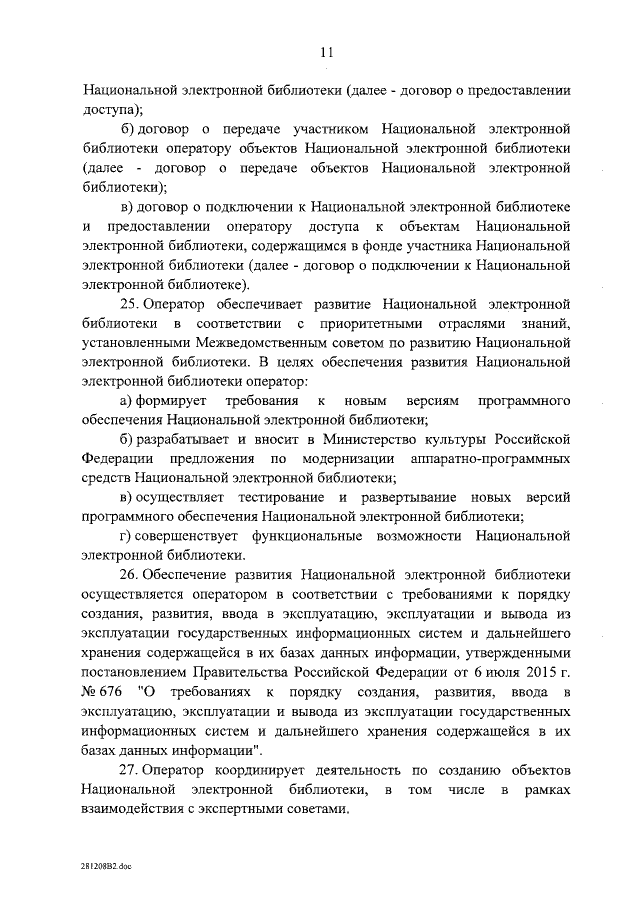 11

Национальной электронной библиотеки (далее - договор о предоставлении доступа);

б) договор о передаче участником Национальной электронной библиотеки оператору объектов Национальной электронной библиотеки (далее - договор о передаче объектов Национальной электронной библиотеки);

в) договор о подключении к Национальной электронной библиотеке и предоставлении оператору доступа к объектам Национальной электронной библиотеки, содержащимся в фонде участника Национальной электронной библиотеки (далее - договор о подключении к Национальной электронной библиотеке).

25. Оператор обеспечивает развитие Национальной электронной библиотеки в соответствии с приоритетными отраслями знаний, установленными Межведомственным советом по развитию Национальной электронной библиотеки. В целях обеспечения развития Национальной электронной библиотеки оператор:

а) формирует требования к новым версиям программного обеспечения Национальной электронной библиотеки;

б) разрабатывает и вносит в Министерство культуры Российской Федерации предложения по модернизации аппаратно-программных средств Национальной электронной библиотеки;

в) осуществляет тестирование и развертывание новых версий программного обеспечения Национальной электронной библиотеки;

г) совершенствует функциональные возможности Национальной электронной библиотеки.

26. Обеспечение развития Национальной электронной библиотеки осуществляется оператором в соответствии с требованиями к порядку создания, развития, ввода в эксплуатацию, эксплуатации и вывода из эксплуатации государственных информационных систем и дальнейшего хранения содержащейся в их базах данных информации, утвержденными постановлением Правительства Российской Федерации от 6 июля 2015 г. № 676 "О требованиях к порядку создания, развития, ввода в эксплуатацию, эксплуатации и вывода из эксплуатации государственных информационных систем и дальнейшего хранения содержащейся в их базах данных информации".

27. Оператор координирует деятельность по созданию объектов Национальной электронной библиотеки, в том числе в рамках взаимодействия с экспертными советами.

281208B2.doc